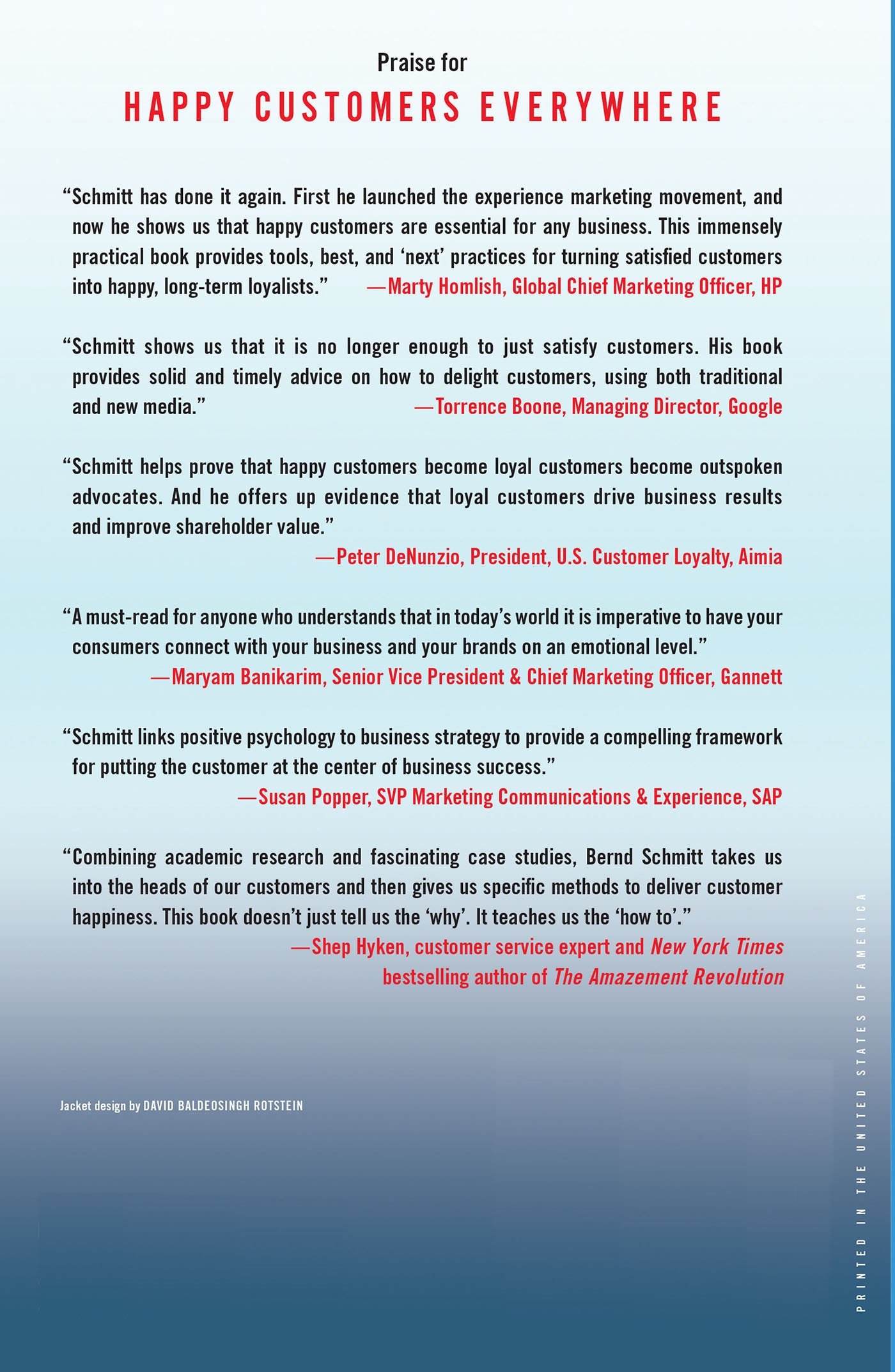 Praise for

HAPPY CUSTOMERS EVERYWHERE

“Schmitt has done it again. First he launched the experience marketing movement, and now he shows us that happy customers are essential for any business. This immensely practical book provides tools, best, and ‘next’ practices for turning satisfied customers into happy, long-term loyalists.” —Marty Homlish, Global Chief Marketing Officer, HP

“Schmitt shows us that it is no longer enough to just satisfy customers. His book provides solid and timely advice on how to delight customers, using both traditional and new media.” —Torrence Boone, Managing Director, Google

“Schmitt helps prove that happy customers become loyal customers become outspoken advocates. And he offers up evidence that loyal customers drive business results and improve shareholder value.”
—Peter DeNunzio, President, U.S. Customer Loyalty, Aimia

“A must-read for anyone who understands that in today’s world it is imperative to have your consumers connect with your business and your brands on an emotional level.”
—Maryam Banikarim, Senior Vice President & Chief Marketing Officer, Gannett

“Schmitt links positive psychology to business strategy to provide a compelling framework for putting the customer at the center of business success.”
—Susan Popper, SVP Marketing Communications & Experience, SAP

“Combining academic research and fascinating case studies, Bernd Schmitt takes us into the heads of our customers and then gives us specific methods to deliver customer happiness. This book doesn’t just tell us the ‘why’. It teaches us the ‘how to’.”
—Shep Hyken, customer service expert and New York Times bestselling author of The Amazement Revolution

Jacket design by DAVID BALDEOSINGH ROTSTEIN

PRINTED IN THE UNITED STATES OF AMERICA